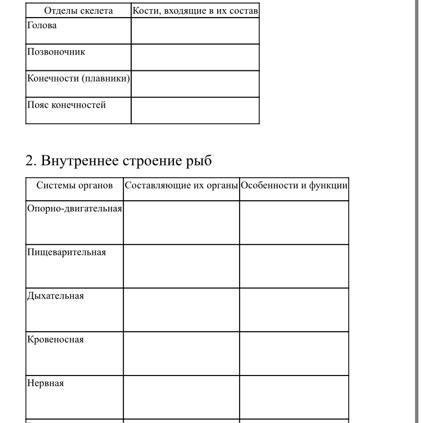 | Отделы скелета | Кости, входящие в их состав |
|---|---|
| Голова | |
| Позвоночник | |
| Конечности (плавники) | |
| Пояс конечностей | |

2. Внутреннее строение рыб

| Системы органов | Составляющие их органы | Особенности и функции |
|---|---|---|
| Опорно-двигательная | | |
| Пищеварительная | | |
| Дыхательная | | |
| Кровеносная | | |
| Нервная | | |